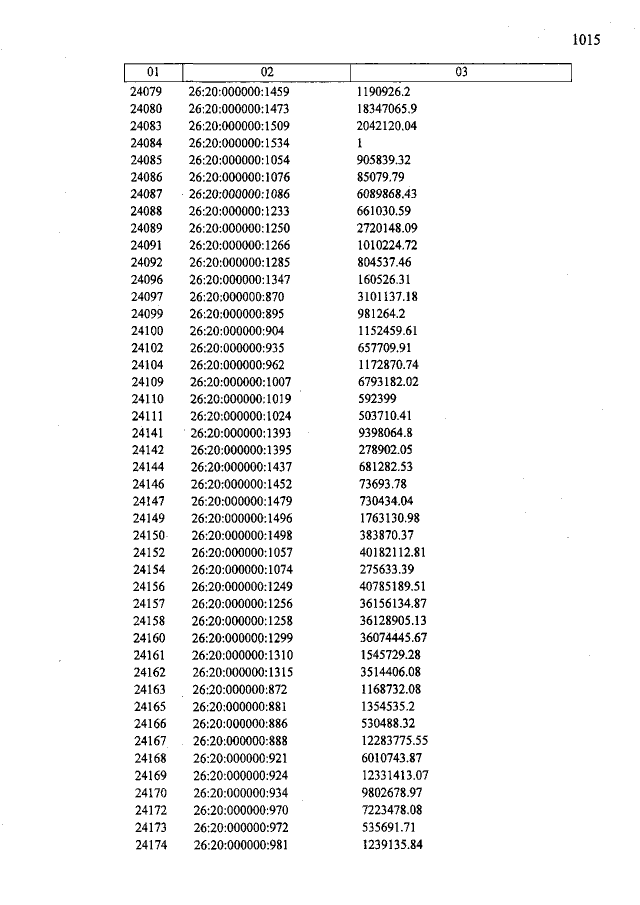 1015

| 01 | 02 | 03 |
|---|---|---|
| 24079 | 26:20:000000:1459 | 1190926.2 |
| 24080 | 26:20:000000:1473 | 18347065.9 |
| 24083 | 26:20:000000:1509 | 2042120.04 |
| 24084 | 26:20:000000:1534 | 1 |
| 24085 | 26:20:000000:1054 | 905839.32 |
| 24086 | 26:20:000000:1076 | 85079.79 |
| 24087 | 26:20:000000:1086 | 6089868.43 |
| 24088 | 26:20:000000:1233 | 661030.59 |
| 24089 | 26:20:000000:1250 | 2720148.09 |
| 24091 | 26:20:000000:1266 | 1010224.72 |
| 24092 | 26:20:000000:1285 | 804537.46 |
| 24096 | 26:20:000000:1347 | 160526.31 |
| 24097 | 26:20:000000:870 | 3101137.18 |
| 24099 | 26:20:000000:895 | 981264.2 |
| 24100 | 26:20:000000:904 | 1152459.61 |
| 24102 | 26:20:000000:935 | 657709.91 |
| 24104 | 26:20:000000:962 | 1172870.74 |
| 24109 | 26:20:000000:1007 | 6793182.02 |
| 24110 | 26:20:000000:1019 | 592399 |
| 24111 | 26:20:000000:1024 | 503710.41 |
| 24141 | 26:20:000000:1393 | 9398064.8 |
| 24142 | 26:20:000000:1395 | 278902.05 |
| 24144 | 26:20:000000:1437 | 681282.53 |
| 24146 | 26:20:000000:1452 | 73693.78 |
| 24147 | 26:20:000000:1479 | 730434.04 |
| 24149 | 26:20:000000:1496 | 1763130.98 |
| 24150 | 26:20:000000:1498 | 383870.37 |
| 24152 | 26:20:000000:1057 | 40182112.81 |
| 24154 | 26:20:000000:1074 | 275633.39 |
| 24156 | 26:20:000000:1249 | 40785189.51 |
| 24157 | 26:20:000000:1256 | 36156134.87 |
| 24158 | 26:20:000000:1258 | 36128905.13 |
| 24160 | 26:20:000000:1299 | 36074445.67 |
| 24161 | 26:20:000000:1310 | 1545729.28 |
| 24162 | 26:20:000000:1315 | 3514406.08 |
| 24163 | 26:20:000000:872 | 1168732.08 |
| 24165 | 26:20:000000:881 | 1354535.2 |
| 24166 | 26:20:000000:886 | 530488.32 |
| 24167 | 26:20:000000:888 | 12283775.55 |
| 24168 | 26:20:000000:921 | 6010743.87 |
| 24169 | 26:20:000000:924 | 12331413.07 |
| 24170 | 26:20:000000:934 | 9802678.97 |
| 24172 | 26:20:000000:970 | 7223478.08 |
| 24173 | 26:20:000000:972 | 535691.71 |
| 24174 | 26:20:000000:981 | 1239135.84 |